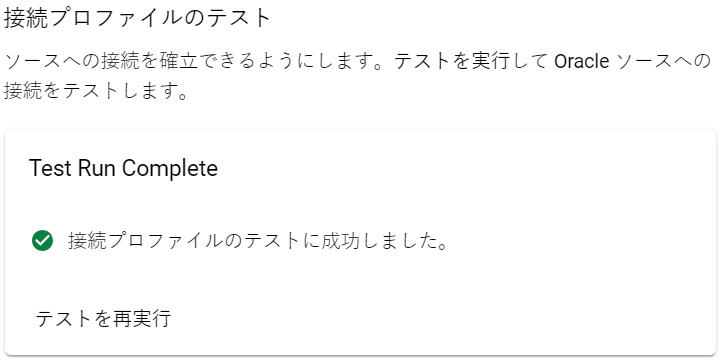 接続プロファイルのテスト

ソースへの接続を確立できるようにします。テストを実行して Oracle ソースへの接続をテストします。

Test Run Complete

接続プロファイルのテストに成功しました。

テストを再実行